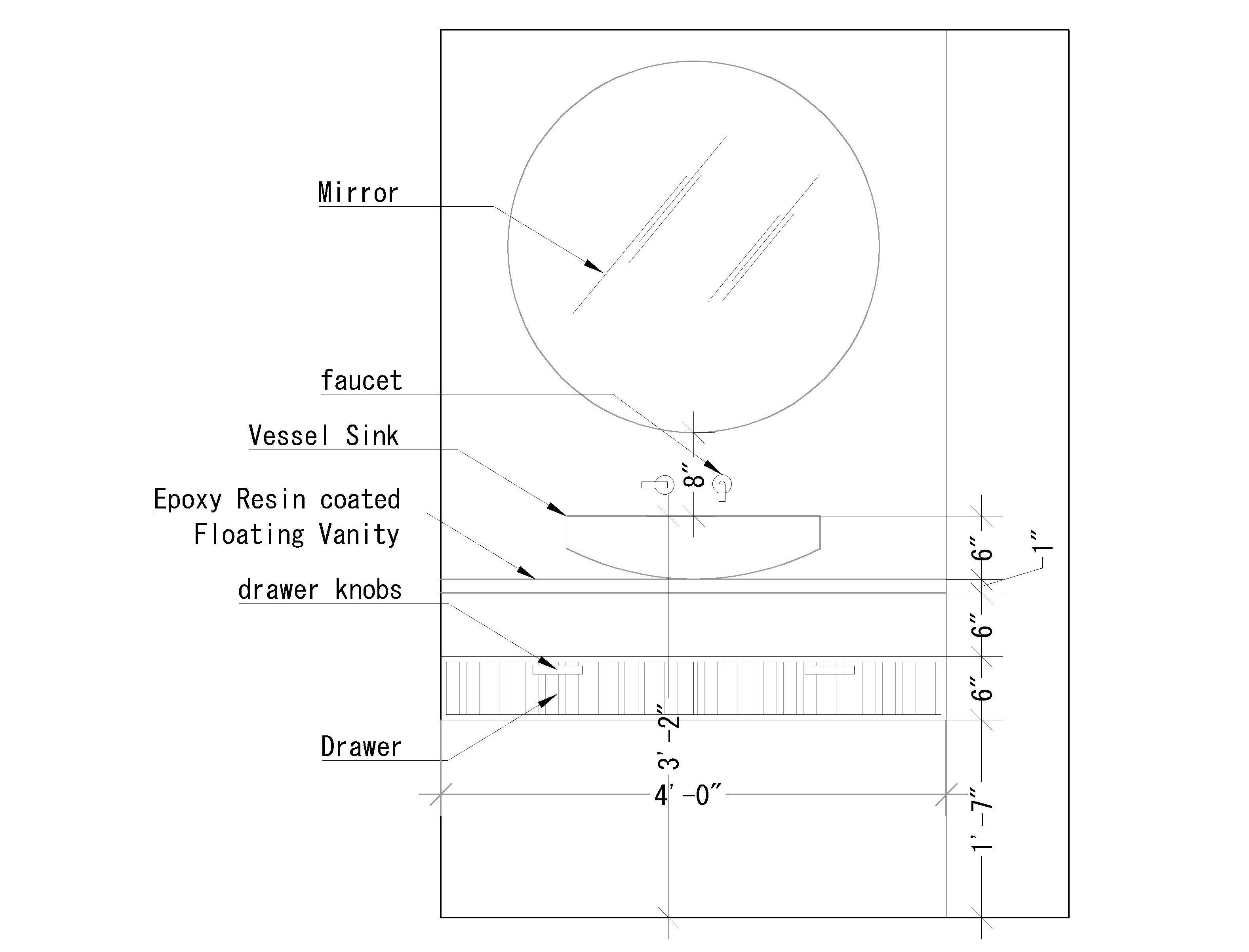 Mirror

faucet

Vessel Sink

Epoxy Resin coated Floating Vanity

drawer knobs

Drawer

8"

6"

1"

6"

6"

3'-2"

4'-0"

1'-7"